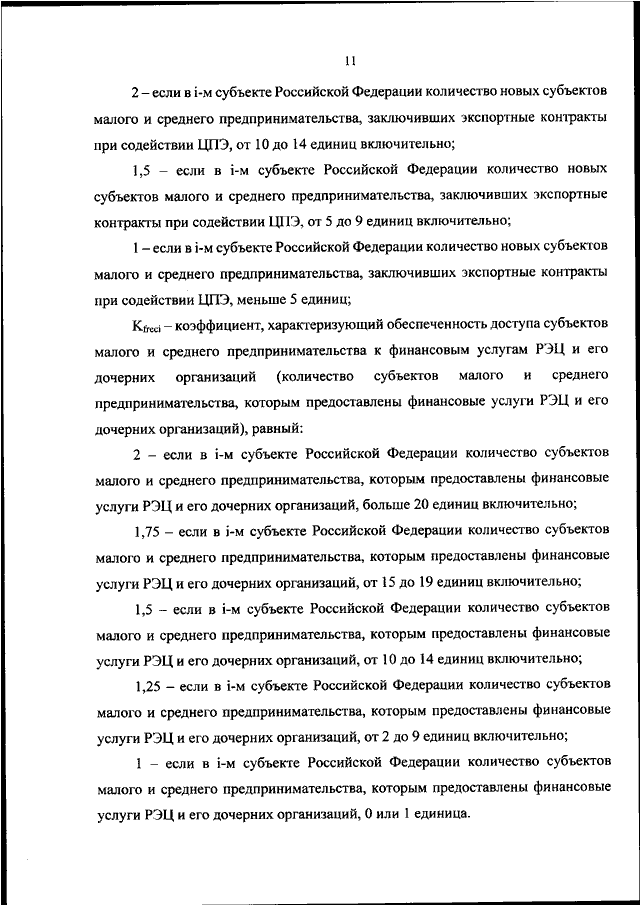 11

2 – если в i-м субъекте Российской Федерации количество новых субъектов малого и среднего предпринимательства, заключивших экспортные контракты при содействии ЦПЭ, от 10 до 14 единиц включительно;

1,5 – если в i-м субъекте Российской Федерации количество новых субъектов малого и среднего предпринимательства, заключивших экспортные контракты при содействии ЦПЭ, от 5 до 9 единиц включительно;

1 – если в i-м субъекте Российской Федерации количество новых субъектов малого и среднего предпринимательства, заключивших экспортные контракты при содействии ЦПЭ, меньше 5 единиц;

$K_{freci}$ – коэффициент, характеризующий обеспеченность доступа субъектов малого и среднего предпринимательства к финансовым услугам РЭЦ и его дочерних организаций (количество субъектов малого и среднего предпринимательства, которым предоставлены финансовые услуги РЭЦ и его дочерних организаций), равный:

2 – если в i-м субъекте Российской Федерации количество субъектов малого и среднего предпринимательства, которым предоставлены финансовые услуги РЭЦ и его дочерних организаций, больше 20 единиц включительно;

1,75 – если в i-м субъекте Российской Федерации количество субъектов малого и среднего предпринимательства, которым предоставлены финансовые услуги РЭЦ и его дочерних организаций, от 15 до 19 единиц включительно;

1,5 – если в i-м субъекте Российской Федерации количество субъектов малого и среднего предпринимательства, которым предоставлены финансовые услуги РЭЦ и его дочерних организаций, от 10 до 14 единиц включительно;

1,25 – если в i-м субъекте Российской Федерации количество субъектов малого и среднего предпринимательства, которым предоставлены финансовые услуги РЭЦ и его дочерних организаций, от 2 до 9 единиц включительно;

1 – если в i-м субъекте Российской Федерации количество субъектов малого и среднего предпринимательства, которым предоставлены финансовые услуги РЭЦ и его дочерних организаций, 0 или 1 единица.